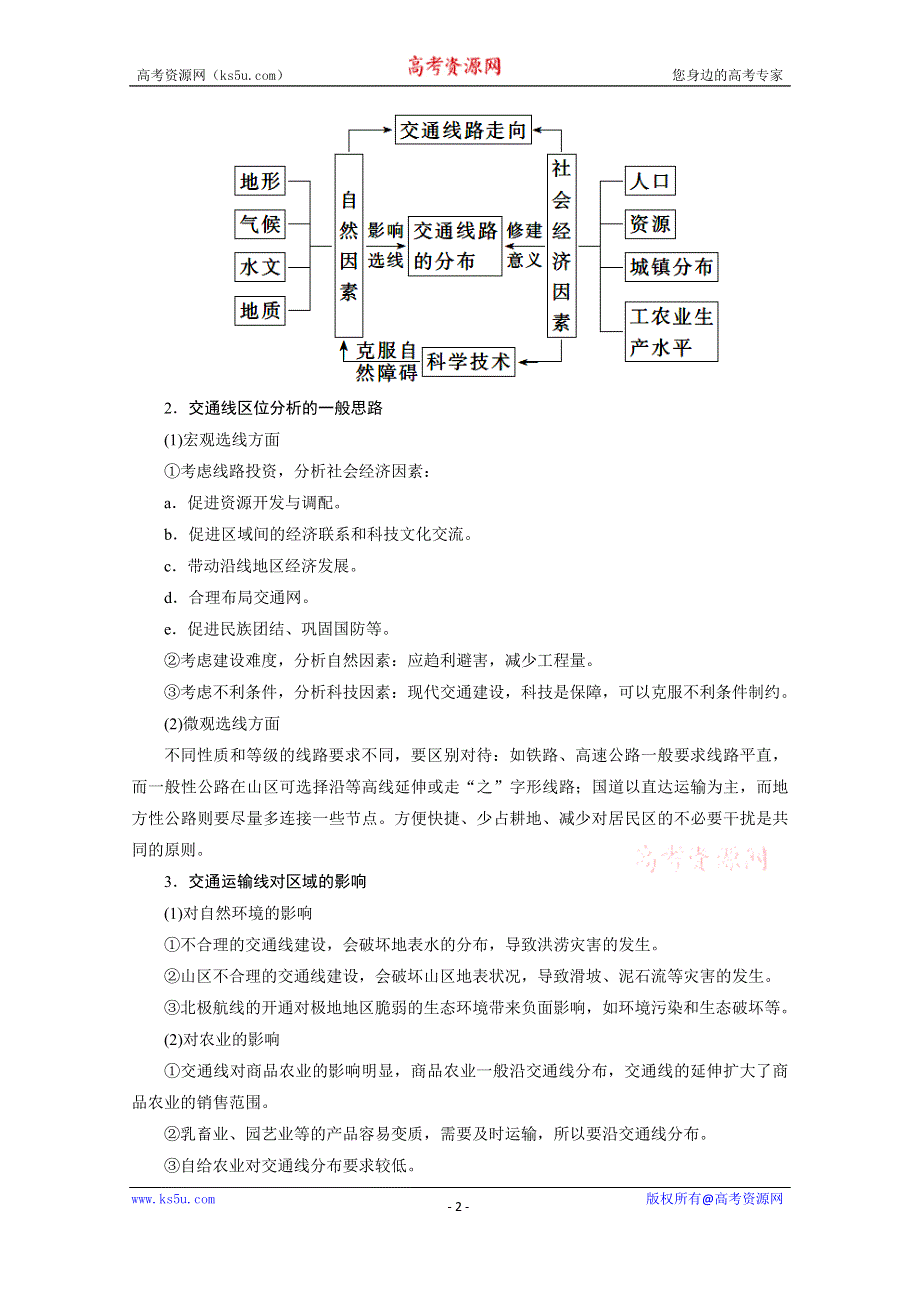 高考资源网（ks5u.com）　高考资源网　您身边的高考专家

交通线路走向

地形
气候
水文
地质

自然因素

影响选线

交通线路的分布

修建意义

社会经济因素

人口
资源
城镇分布
工农业生产水平

克服自然障碍

科学技术

2．交通线区位分析的一般思路

(1)宏观选线方面

①考虑线路投资，分析社会经济因素：

a．促进资源开发与调配。

b．促进区域间的经济联系和科技文化交流。

c．带动沿线地区经济发展。

d．合理布局交通网。

e．促进民族团结、巩固国防等。

②考虑建设难度，分析自然因素：应趋利避害，减少工程量。

③考虑不利条件，分析科技因素：现代交通建设，科技是保障，可以克服不利条件制约。

(2)微观选线方面

不同性质和等级的线路要求不同，要区别对待：如铁路、高速公路一般要求线路平直，而一般性公路在山区可选择沿等高线延伸或走“之”字形线路；国道以直达运输为主，而地方性公路则要尽量多连接一些节点。方便快捷、少占耕地、减少对居民区的不必要干扰是共同的原则。

高考资源网

3．交通运输线对区域的影响

(1)对自然环境的影响

①不合理的交通线建设，会破坏地表水的分布，导致洪涝灾害的发生。

②山区不合理的交通线建设，会破坏山区地表状况，导致滑坡、泥石流等灾害的发生。

③北极航线的开通对极地地区脆弱的生态环境带来负面影响，如环境污染和生态破坏等。

(2)对农业的影响

①交通线对商品农业的影响明显，商品农业一般沿交通线分布，交通线的延伸扩大了商品农业的销售范围。

②乳畜业、园艺业等的产品容易变质，需要及时运输，所以要沿交通线分布。

③自给农业对交通线分布要求较低。

www.ks5u.com　- 2 -　版权所有@高考资源网